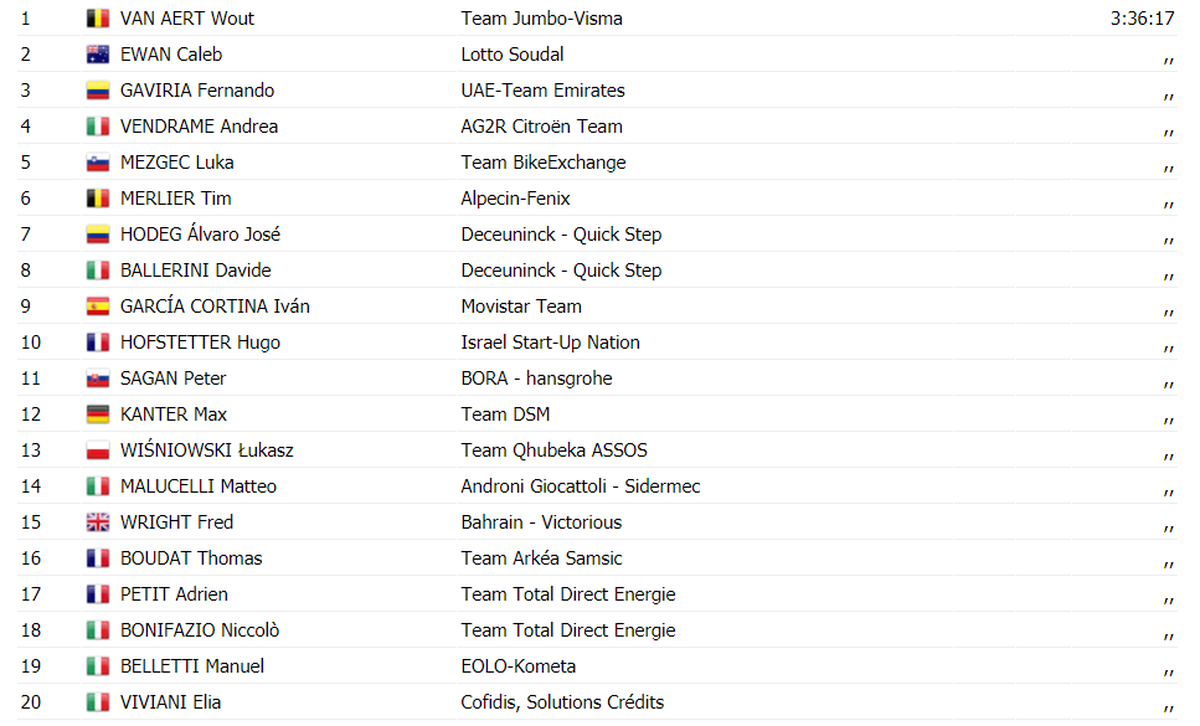 | 1 | VAN AERT Wout | Team Jumbo-Visma | 3:36:17 |
|---|---|---|---|
| 2 | EWAN Caleb | Lotto Soudal | ,, |
| 3 | GAVIRIA Fernando | UAE-Team Emirates | ,, |
| 4 | VENDRAME Andrea | AG2R Citroën Team | ,, |
| 5 | MEZGEC Luka | Team BikeExchange | ,, |
| 6 | MERLIER Tim | Alpecin-Fenix | ,, |
| 7 | HODEG Álvaro José | Deceuninck - Quick Step | ,, |
| 8 | BALLERINI Davide | Deceuninck - Quick Step | ,, |
| 9 | GARCÍA CORTINA Iván | Movistar Team | ,, |
| 10 | HOFSTETTER Hugo | Israel Start-Up Nation | ,, |
| 11 | SAGAN Peter | BORA - hansgrohe | ,, |
| 12 | KANTER Max | Team DSM | ,, |
| 13 | WIŚNIOWSKI Łukasz | Team Qhubeka ASSOS | ,, |
| 14 | MALUCELLI Matteo | Androni Giocattoli - Sidermec | ,, |
| 15 | WRIGHT Fred | Bahrain - Victorious | ,, |
| 16 | BOUDAT Thomas | Team Arkéa Samsic | ,, |
| 17 | PETIT Adrien | Team Total Direct Energie | ,, |
| 18 | BONIFAZIO Niccolò | Team Total Direct Energie | ,, |
| 19 | BELLETTI Manuel | EOLO-Kometa | ,, |
| 20 | VIVIANI Elia | Cofidis, Solutions Crédits | ,, |